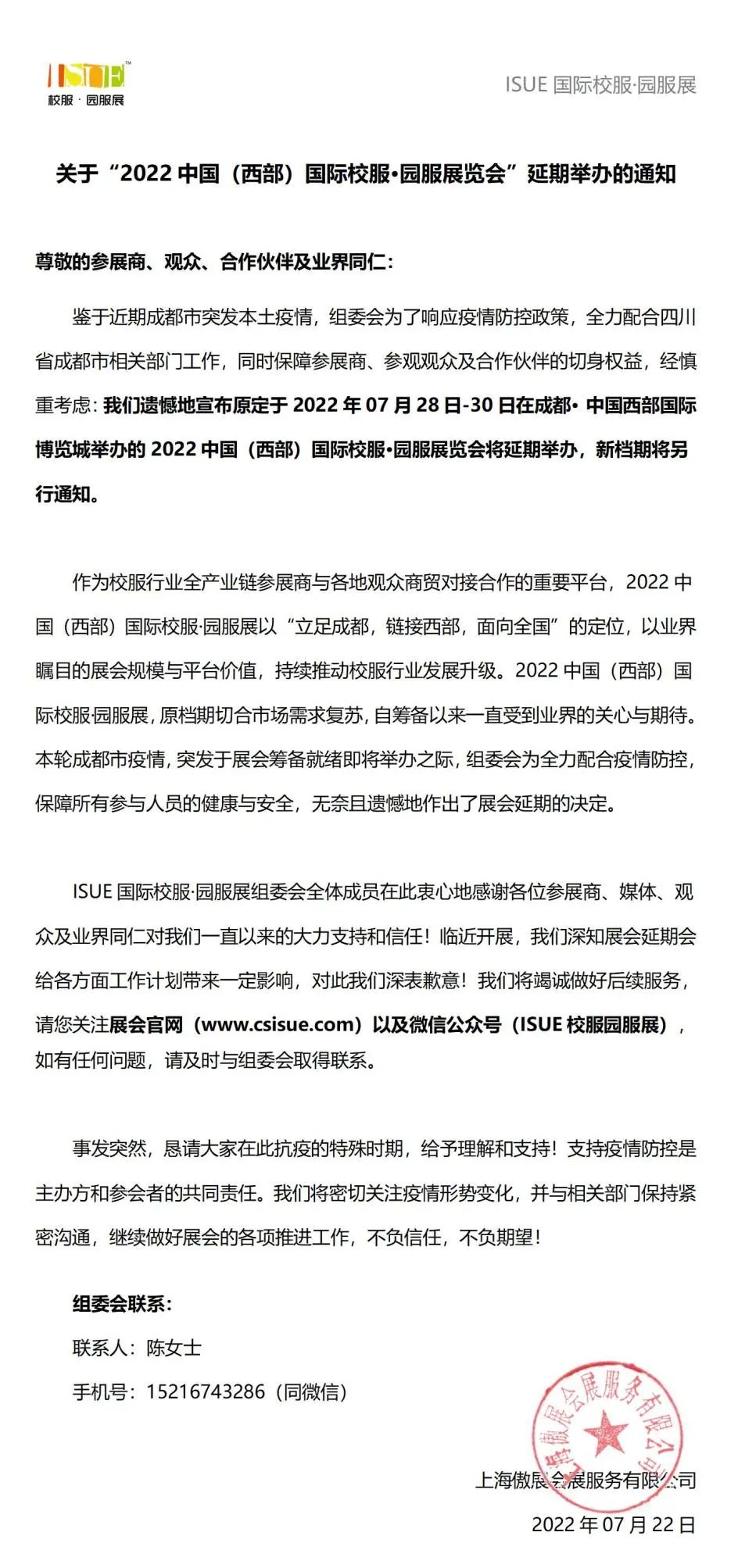 ISUE™
校服 · 园服展

ISUE 国际校服·园服展

关于“2022 中国（西部）国际校服•园服展览会”延期举办的通知

尊敬的参展商、观众、合作伙伴及业界同仁：

鉴于近期成都市突发本土疫情，组委会为了响应疫情防控政策，全力配合四川省成都市相关部门工作，同时保障参展商、参观观众及合作伙伴的切身权益，经慎重考虑：我们遗憾地宣布原定于 2022 年 07 月 28 日-30 日在成都• 中国西部国际博览城举办的 2022 中国（西部）国际校服•园服展览会将延期举办，新档期将另行通知。

作为校服行业全产业链参展商与各地观众商贸对接合作的重要平台，2022 中国（西部）国际校服·园服展以“立足成都，链接西部，面向全国”的定位，以业界瞩目的展会规模与平台价值，持续推动校服行业发展升级。2022 中国（西部）国际校服·园服展，原档期切合市场需求复苏，自筹备以来一直受到业界的关心与期待。本轮成都市疫情，突发于展会筹备就绪即将举办之际，组委会为全力配合疫情防控，保障所有参与人员的健康与安全，无奈且遗憾地作出了展会延期的决定。

ISUE 国际校服·园服展组委会全体成员在此衷心地感谢各位参展商、媒体、观众及业界同仁对我们一直以来的大力支持和信任！临近开展，我们深知展会延期会给各方面工作计划带来一定影响，对此我们深表歉意！我们将竭诚做好后续服务，请您关注展会官网（www.csisue.com）以及微信公众号（ISUE 校服园服展），如有任何问题，请及时与组委会取得联系。

事发突然，恳请大家在此抗疫的特殊时期，给予理解和支持！支持疫情防控是主办方和参会者的共同责任。我们将密切关注疫情形势变化，并与相关部门保持紧密沟通，继续做好展会的各项推进工作，不负信任，不负期望！

组委会联系：
联系人：陈女士
手机号：15216743286（同微信）

上海傲展会展服务有限公司
上海傲展会展服务有限公司
2022 年 07 月 22 日